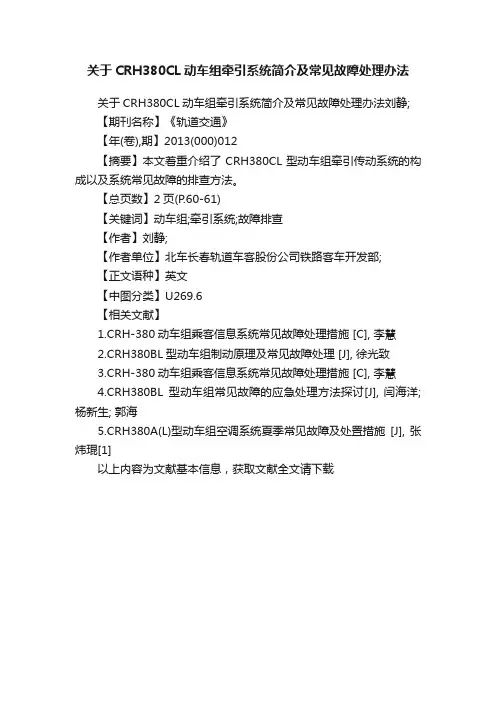 关于 CRH380CL 动车组牵引系统简介及常见故障处理办法

关于 CRH380CL 动车组牵引系统简介及常见故障处理办法刘静;

【期刊名称】《轨道交通》

【年(卷),期】2013(000)012

【摘要】本文着重介绍了 CRH380CL 型动车组牵引传动系统的构成以及系统常见故障的排查方法。

【总页数】2 页(P.60-61)

【关键词】动车组;牵引系统;故障排查

【作者】刘静;

【作者单位】北车长春轨道车客股份公司铁路客车开发部;

【正文语种】英文

【中图分类】U269.6

【相关文献】

1.CRH-380 动车组乘客信息系统常见故障处理措施 [C], 李慧

2.CRH380BL 型动车组制动原理及常见故障处理 [J], 徐光致

3.CRH-380 动车组乘客信息系统常见故障处理措施 [C], 李慧

4.CRH380BL 型动车组常见故障的应急处理方法探讨[J], 闫海洋; 杨新生; 郭海

5.CRH380A(L)型动车组空调系统夏季常见故障及处置措施 [J], 张炜琨[1]

以上内容为文献基本信息，获取文献全文请下载